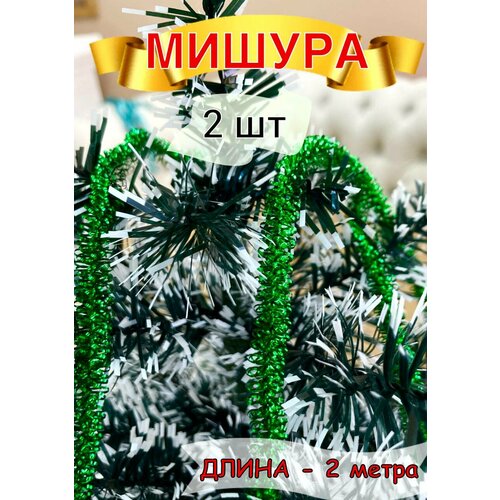 МИШУРА

2 шт

ДЛИНА - 2 метра